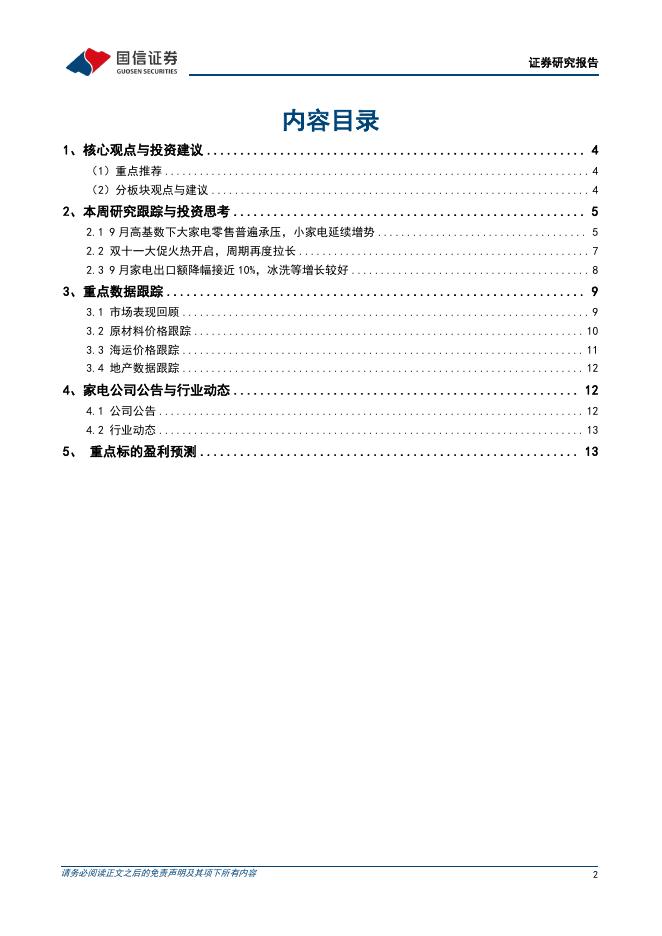 国信证券
GUOSEN SECURITIES

证券研究报告

内容目录

1、核心观点与投资建议 4
（1）重点推荐 4
（2）分板块观点与建议 4
2、本周研究跟踪与投资思考 5
2.1 9月高基数下大家电零售普遍承压，小家电延续增势 5
2.2 双十一大促火热开启，周期再度拉长 7
2.3 9月家电出口额降幅接近10%，冰洗等增长较好 8
3、重点数据跟踪 9
3.1 市场表现回顾 9
3.2 原材料价格跟踪 10
3.3 海运价格跟踪 11
3.4 地产数据跟踪 12
4、家电公司公告与行业动态 12
4.1 公司公告 12
4.2 行业动态 13
5、 重点标的盈利预测 13

请务必阅读正文之后的免责声明及其项下所有内容 2